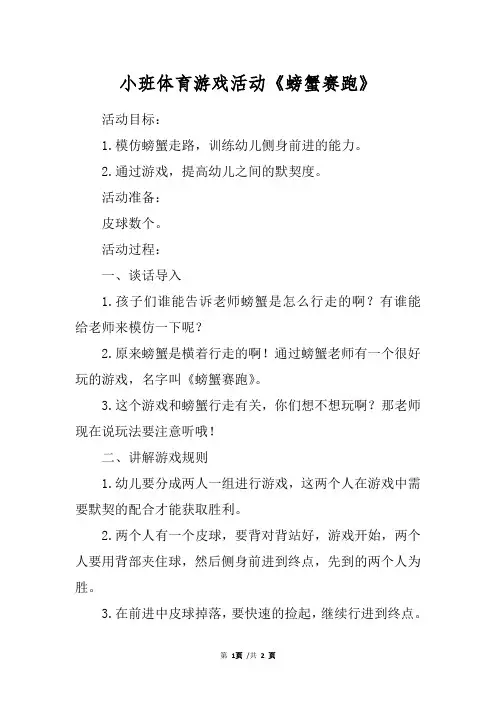 小班体育游戏活动《螃蟹赛跑》

活动目标：

1.模仿螃蟹走路，训练幼儿侧身前进的能力。

2.通过游戏，提高幼儿之间的默契度。

活动准备：

皮球数个。

活动过程：

一、谈话导入

1.孩子们谁能告诉老师螃蟹是怎么行走的啊？有谁能给老师来模仿一下呢？

2.原来螃蟹是横着行走的啊！通过螃蟹老师有一个很好玩的游戏，名字叫《螃蟹赛跑》。

3.这个游戏和螃蟹行走有关，你们想不想玩啊？那老师现在说玩法要注意听哦！

二、讲解游戏规则

1.幼儿要分成两人一组进行游戏，这两个人在游戏中需要默契的配合才能获取胜利。

2.两个人有一个皮球，要背对背站好，游戏开始，两个人要用背部夹住球，然后侧身前进到终点，先到的两个人为胜。

3.在前进中皮球掉落，要快速的捡起，继续行进到终点。

第 1页 /共 2 页